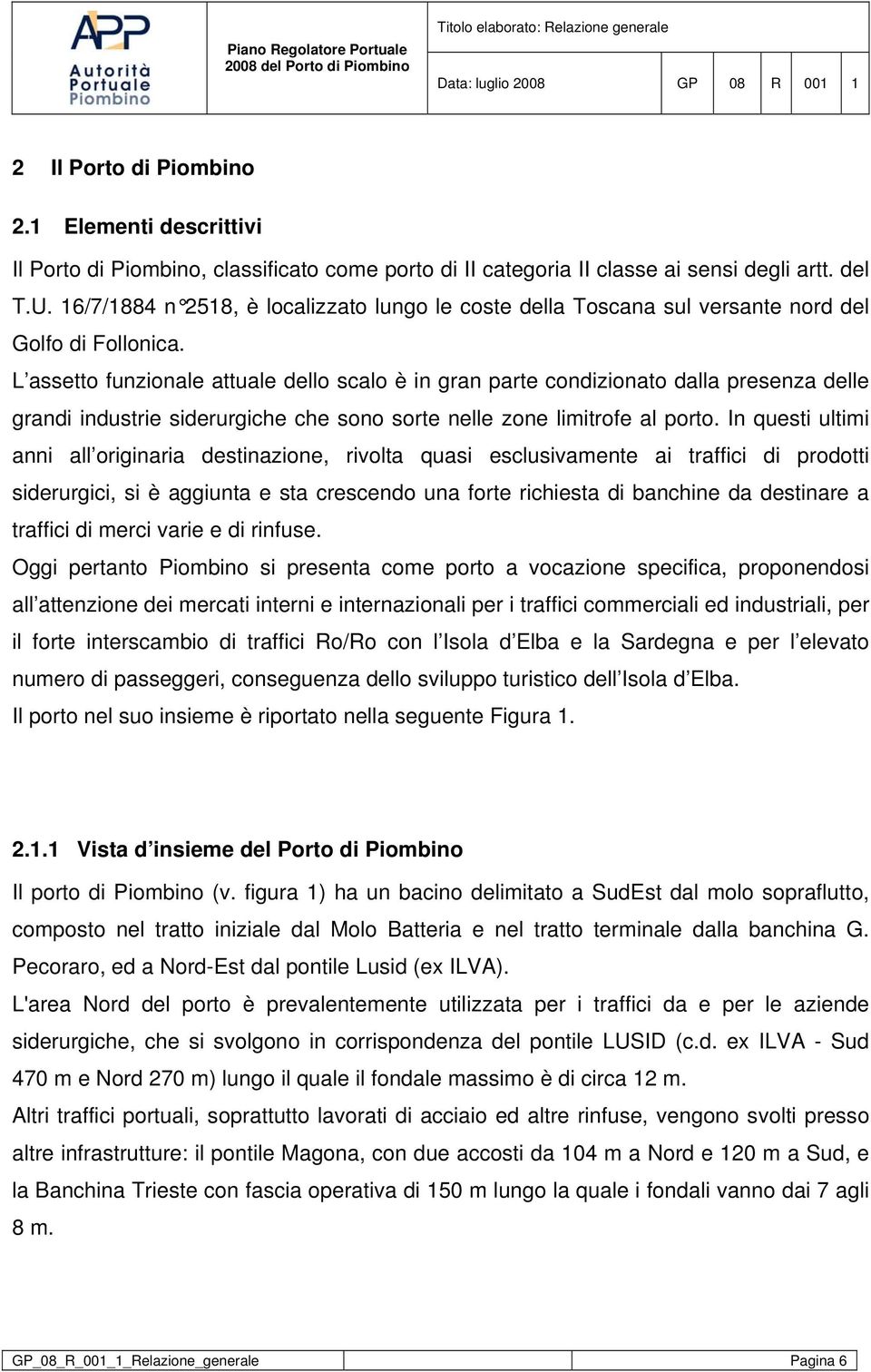 APP Autorità Portuale Piombino

Piano Regolatore Portuale 2008 del Porto di Piombino

Titolo elaborato: Relazione generale

Data: luglio 2008 GP 08 R 001 1

2 Il Porto di Piombino

2.1 Elementi descrittivi

Il Porto di Piombino, classificato come porto di II categoria II classe ai sensi degli artt. del T.U. 16/7/1884 n°2518, è localizzato lungo le coste della Toscana sul versante nord del Golfo di Follonica.

L assetto funzionale attuale dello scalo è in gran parte condizionato dalla presenza delle grandi industrie siderurgiche che sono sorte nelle zone limitrofe al porto. In questi ultimi anni all originaria destinazione, rivolta quasi esclusivamente ai traffici di prodotti siderurgici, si è aggiunta e sta crescendo una forte richiesta di banchine da destinare a traffici di merci varie e di rinfuse.

Oggi pertanto Piombino si presenta come porto a vocazione specifica, proponendosi all attenzione dei mercati interni e internazionali per i traffici commerciali ed industriali, per il forte interscambio di traffici Ro/Ro con l Isola d Elba e la Sardegna e per l elevato numero di passeggeri, conseguenza dello sviluppo turistico dell Isola d Elba.

Il porto nel suo insieme è riportato nella seguente Figura 1.

2.1.1 Vista d insieme del Porto di Piombino

Il porto di Piombino (v. figura 1) ha un bacino delimitato a SudEst dal molo sopraflutto, composto nel tratto iniziale dal Molo Batteria e nel tratto terminale dalla banchina G. Pecoraro, ed a Nord-Est dal pontile Lusid (ex ILVA).

L'area Nord del porto è prevalentemente utilizzata per i traffici da e per le aziende siderurgiche, che si svolgono in corrispondenza del pontile LUSID (c.d. ex ILVA - Sud 470 m e Nord 270 m) lungo il quale il fondale massimo è di circa 12 m.

Altri traffici portuali, soprattutto lavorati di acciaio ed altre rinfuse, vengono svolti presso altre infrastrutture: il pontile Magona, con due accosti da 104 m a Nord e 120 m a Sud, e la Banchina Trieste con fascia operativa di 150 m lungo la quale i fondali vanno dai 7 agli 8 m.

GP_08_R_001_1_Relazione_generale Pagina 6